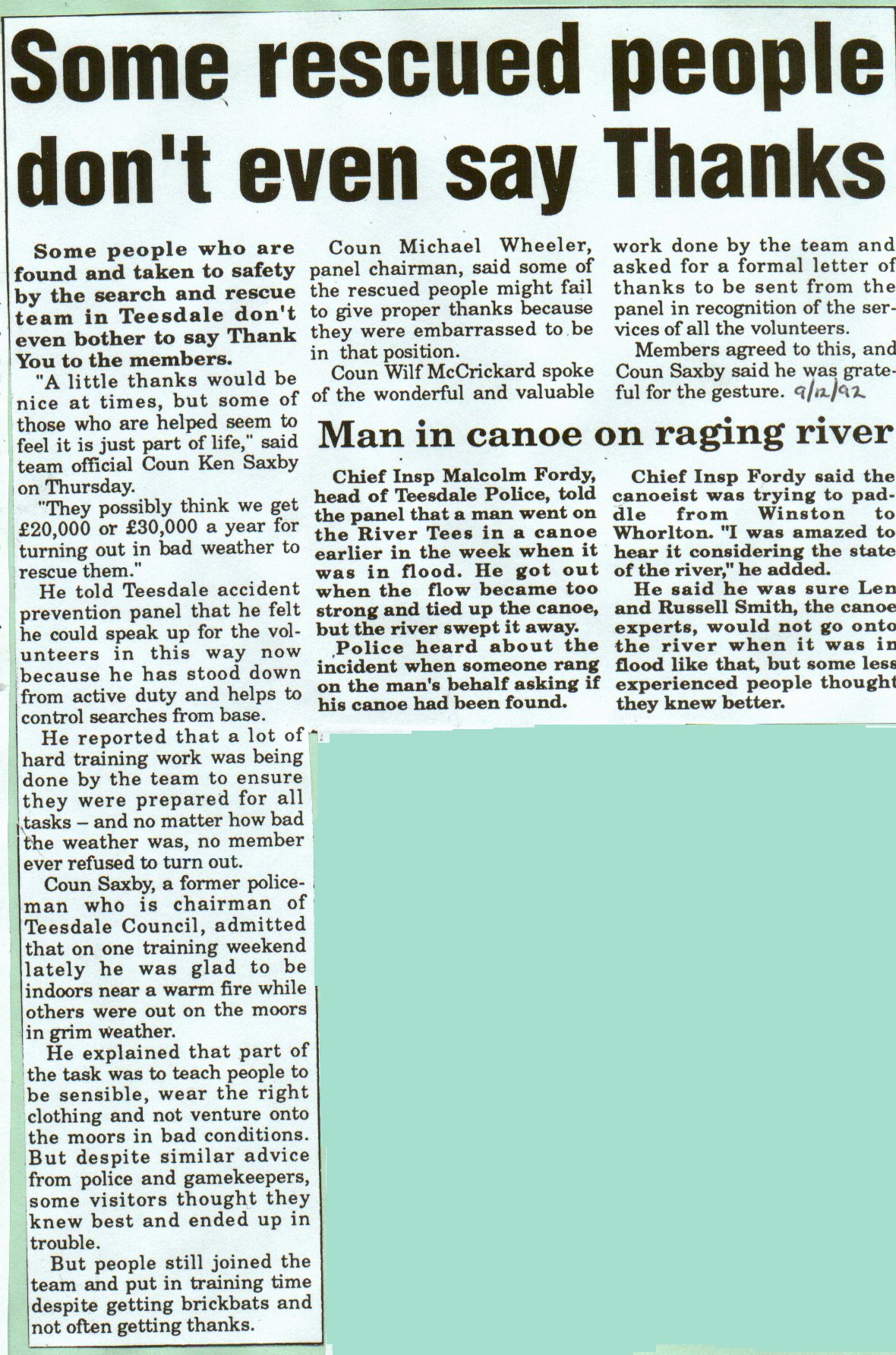 Some rescued people don't even say Thanks

Some people who are found and taken to safety by the search and rescue team in Teesdale don't even bother to say Thank You to the members.

"A little thanks would be nice at times, but some of those who are helped seem to feel it is just part of life," said team official Coun Ken Saxby on Thursday.

"They possibly think we get £20,000 or £30,000 a year for turning out in bad weather to rescue them."

He told Teesdale accident prevention panel that he felt he could speak up for the volunteers in this way now because he has stood down from active duty and helps to control searches from base.

He reported that a lot of hard training work was being done by the team to ensure they were prepared for all tasks – and no matter how bad the weather was, no member ever refused to turn out.

Coun Saxby, a former policeman who is chairman of Teesdale Council, admitted that on one training weekend lately he was glad to be indoors near a warm fire while others were out on the moors in grim weather.

He explained that part of the task was to teach people to be sensible, wear the right clothing and not venture onto the moors in bad conditions. But despite similar advice from police and gamekeepers, some visitors thought they knew best and ended up in trouble.

But people still joined the team and put in training time despite getting brickbats and not often getting thanks.

Coun Michael Wheeler, panel chairman, said some of the rescued people might fail to give proper thanks because they were embarrassed to be in that position.

Coun Wilf McCrickard spoke of the wonderful and valuable work done by the team and asked for a formal letter of thanks to be sent from the panel in recognition of the services of all the volunteers.

Members agreed to this, and Coun Saxby said he was grateful for the gesture. 9/12/92

Man in canoe on raging river

Chief Insp Malcolm Fordy, head of Teesdale Police, told the panel that a man went on the River Tees in a canoe earlier in the week when it was in flood. He got out when the flow became too strong and tied up the canoe, but the river swept it away.

Police heard about the incident when someone rang on the man's behalf asking if his canoe had been found.

Chief Insp Fordy said the canoeist was trying to paddle from Winston to Whorlton. "I was amazed to hear it considering the state of the river," he added.

He said he was sure Len and Russell Smith, the canoe experts, would not go onto the river when it was in flood like that, but some less experienced people thought they knew better.